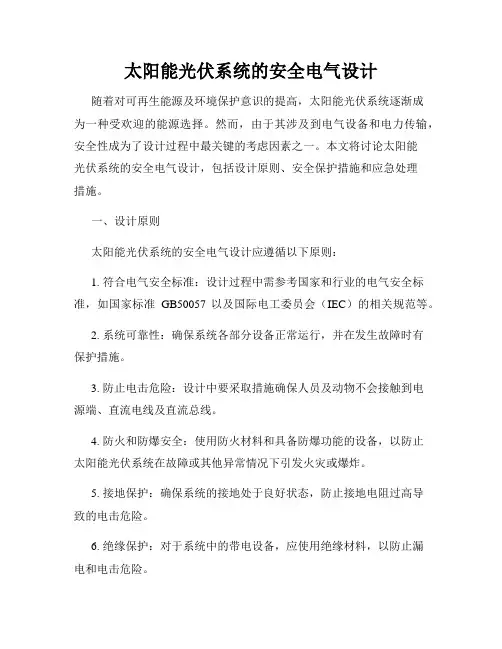 太阳能光伏系统的安全电气设计

随着对可再生能源及环境保护意识的提高，太阳能光伏系统逐渐成为一种受欢迎的能源选择。然而，由于其涉及到电气设备和电力传输，安全性成为了设计过程中最关键的考虑因素之一。本文将讨论太阳能光伏系统的安全电气设计，包括设计原则、安全保护措施和应急处理措施。

一、设计原则

太阳能光伏系统的安全电气设计应遵循以下原则：

1. 符合电气安全标准：设计过程中需参考国家和行业的电气安全标准，如国家标准 GB50057 以及国际电工委员会（IEC）的相关规范等。

2. 系统可靠性：确保系统各部分设备正常运行，并在发生故障时有保护措施。

3. 防止电击危险：设计中要采取措施确保人员及动物不会接触到电源端、直流电线及直流总线。

4. 防火和防爆安全：使用防火材料和具备防爆功能的设备，以防止太阳能光伏系统在故障或其他异常情况下引发火灾或爆炸。

5. 接地保护：确保系统的接地处于良好状态，防止接地电阻过高导致的电击危险。

6. 绝缘保护：对于系统中的带电设备，应使用绝缘材料，以防止漏电和电击危险。